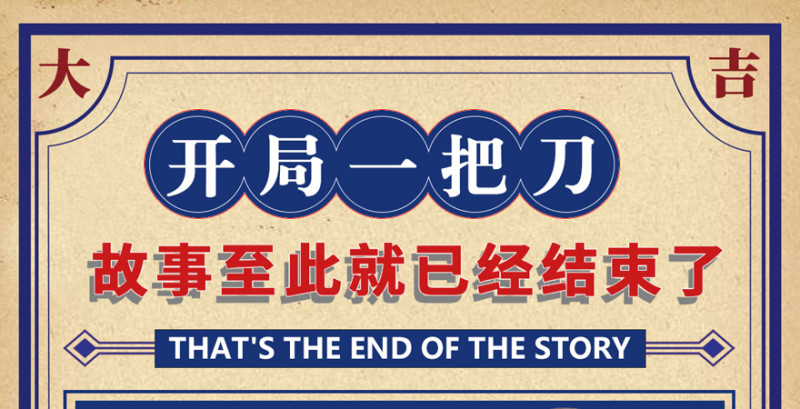 大 吉

开局一把刀

故事至此就已经结束了

THAT'S THE END OF THE STORY